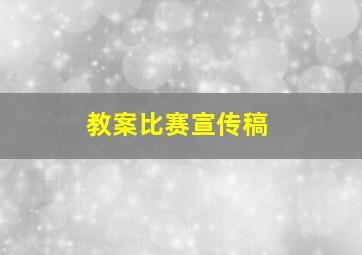 教案比赛宣传稿